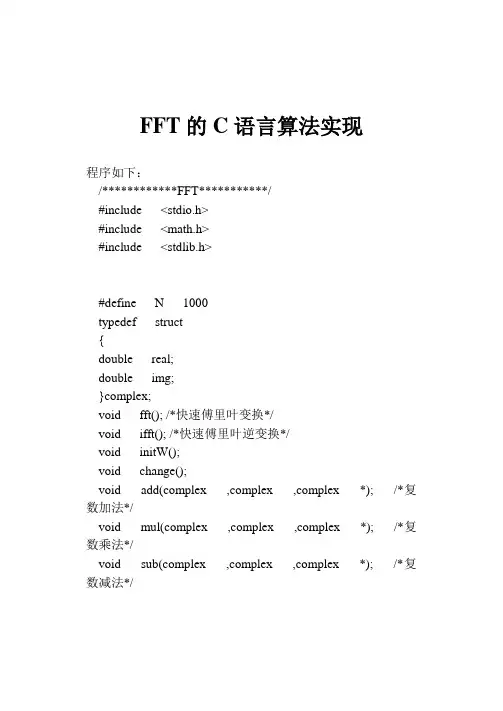 FFT 的 C 语言算法实现

程序如下：

/************FFT***********/
#include <stdio.h>
#include <math.h>
#include <stdlib.h>

#define N 1000
typedef struct
{
double real;
double img;
}complex;
void fft(); /*快速傅里叶变换*/
void ifft(); /*快速傅里叶逆变换*/
void initW();
void change();
void add(complex ,complex ,complex *); /*复数加法*/
void mul(complex ,complex ,complex *); /*复数乘法*/
void sub(complex ,complex ,complex *); /*复数减法*/